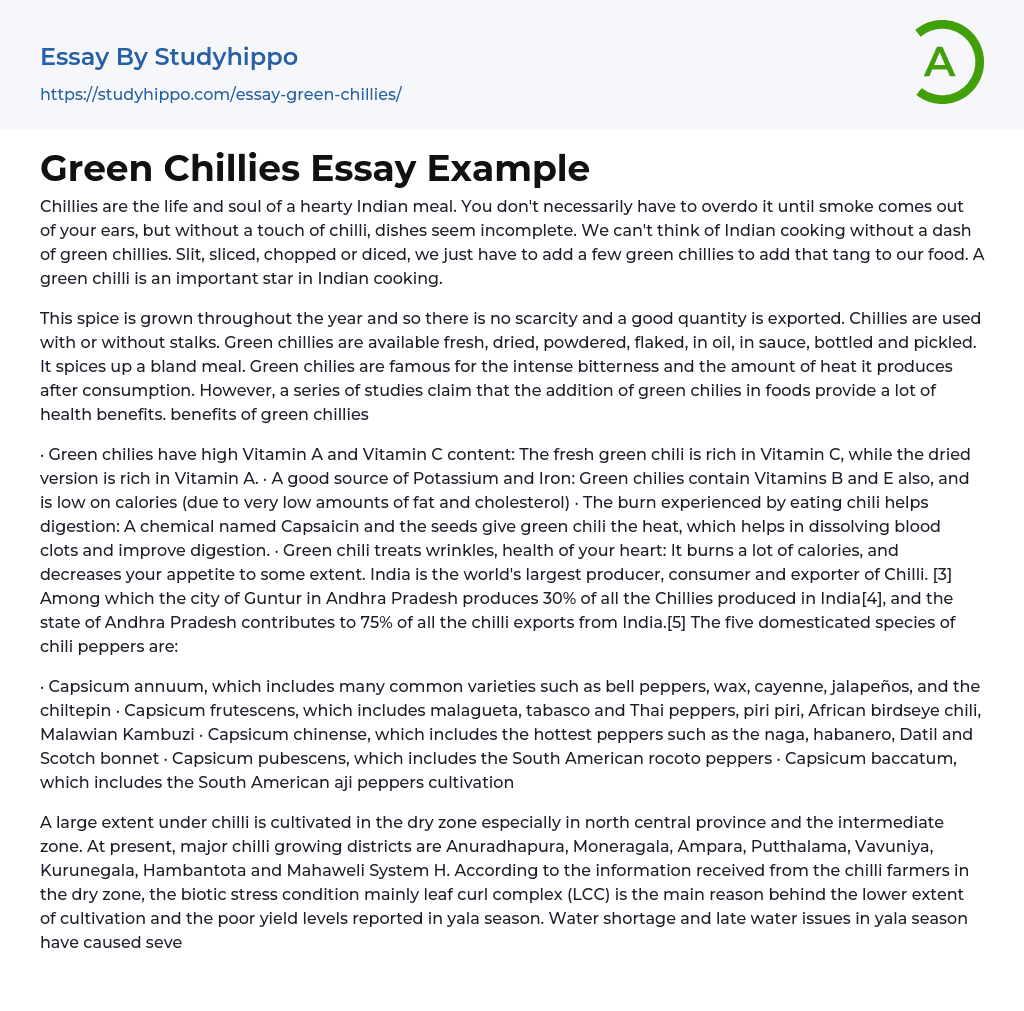 Essay By Studyhippo

https://studyhippo.com/essay-green-chillies/

A

Green Chillies Essay Example

Chillies are the life and soul of a hearty Indian meal. You don't necessarily have to overdo it until smoke comes out of your ears, but without a touch of chilli, dishes seem incomplete. We can't think of Indian cooking without a dash of green chillies. Slit, sliced, chopped or diced, we just have to add a few green chillies to add that tang to our food. A green chilli is an important star in Indian cooking.

This spice is grown throughout the year and so there is no scarcity and a good quantity is exported. Chillies are used with or without stalks. Green chillies are available fresh, dried, powdered, flaked, in oil, in sauce, bottled and pickled. It spices up a bland meal. Green chilies are famous for the intense bitterness and the amount of heat it produces after consumption. However, a series of studies claim that the addition of green chilies in foods provide a lot of health benefits. benefits of green chillies

· Green chilies have high Vitamin A and Vitamin C content: The fresh green chili is rich in Vitamin C, while the dried version is rich in Vitamin A. · A good source of Potassium and Iron: Green chilies contain Vitamins B and E also, and is low on calories (due to very low amounts of fat and cholesterol) · The burn experienced by eating chili helps digestion: A chemical named Capsaicin and the seeds give green chili the heat, which helps in dissolving blood clots and improve digestion. · Green chili treats wrinkles, health of your heart: It burns a lot of calories, and decreases your appetite to some extent. India is the world's largest producer, consumer and exporter of Chilli. [3] Among which the city of Guntur in Andhra Pradesh produces 30% of all the Chillies produced in India[4], and the state of Andhra Pradesh contributes to 75% of all the chilli exports from India.[5] The five domesticated species of chili peppers are:

· Capsicum annuum, which includes many common varieties such as bell peppers, wax, cayenne, jalapeños, and the chiltepin · Capsicum frutescens, which includes malagueta, tabasco and Thai peppers, piri piri, African birdseye chili, Malawian Kambuzi · Capsicum chinense, which includes the hottest peppers such as the naga, habanero, Datil and Scotch bonnet · Capsicum pubescens, which includes the South American rocoto peppers · Capsicum baccatum, which includes the South American aji peppers cultivation

A large extent under chilli is cultivated in the dry zone especially in north central province and the intermediate zone. At present, major chilli growing districts are Anuradhapura, Moneragala, Ampara, Putthalama, Vavuniya, Kurunegala, Hambantota and Mahaweli System H. According to the information received from the chilli farmers in the dry zone, the biotic stress condition mainly leaf curl complex (LCC) is the main reason behind the lower extent of cultivation and the poor yield levels reported in yala season. Water shortage and late water issues in yala season have caused seve